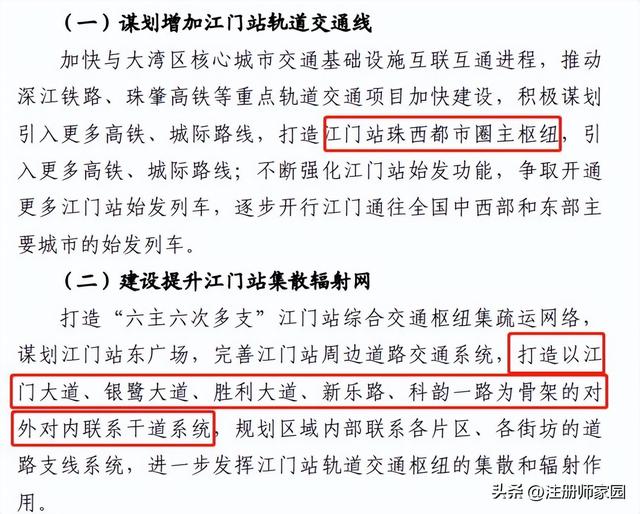 （一）谋划增加江门站轨道交通线

加快与大湾区核心城市交通基础设施互联互通进程，推动深江铁路、珠肇高铁等重点轨道交通项目加快建设，积极谋划引入更多高铁、城际路线，打造江门站珠西都市圈主枢纽，引入更多高铁、城际路线；不断强化江门站始发功能，争取开通更多江门站始发列车，逐步开行江门通往全国中西部和东部主要城市的始发列车。

（二）建设提升江门站集散辐射网

打造“六主六次多支”江门站综合交通枢纽集疏运网络，谋划江门站东广场，完善江门站周边道路交通系统，打造以江门大道、银鹭大道、胜利大道、新乐路、科韵一路为骨架的对外对内联系干道系统，规划区域内部联系各片区、各街坊的道路支线系统，进一步发挥江门站轨道交通枢纽的集散和辐射作用。

头条 @注册师家园